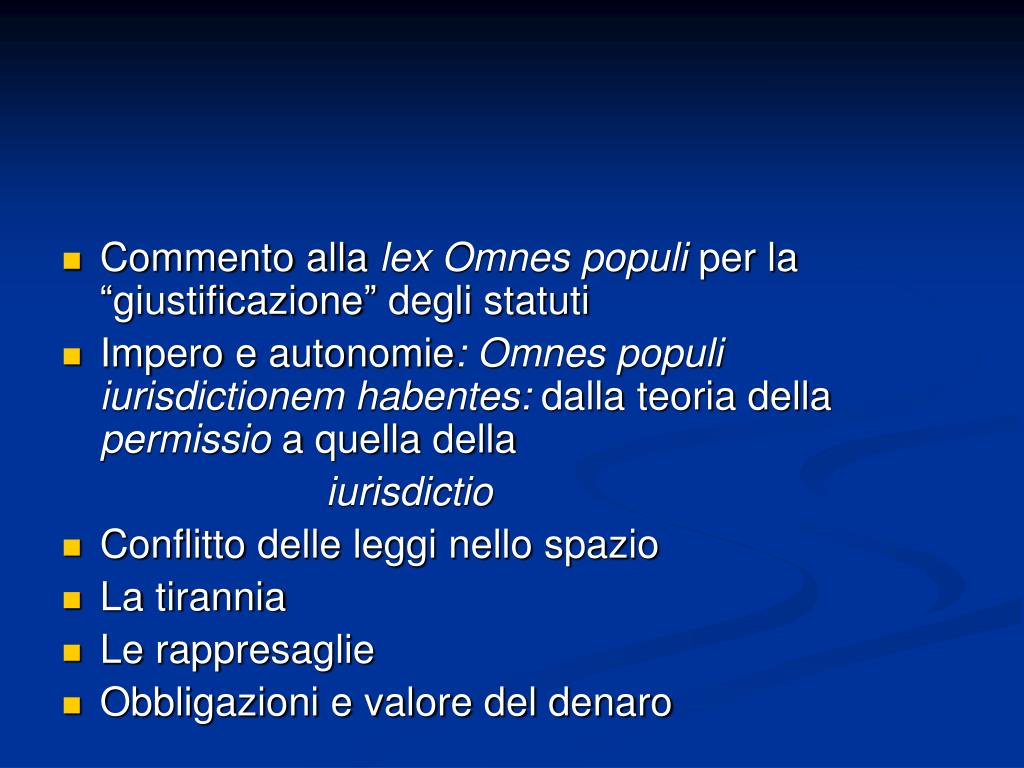 Commento alla lex Omnes populi per la “giustificazione” degli statuti

Impero e autonomie: Omnes populi iurisdictionem habentes: dalla teoria della permissio a quella della

iurisdictio

Conflitto delle leggi nello spazio

La tirannia

Le rappresaglie

Obbligazioni e valore del denaro